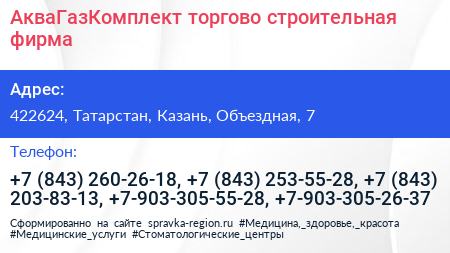 АкваГазКомплект торгово строительная фирма

Адрес:

422624, Татарстан, Казань, Объездная, 7

Телефон:

+7 (843) 260-26-18, +7 (843) 253-55-28, +7 (843) 203-83-13, +7-903-305-55-28, +7-903-305-26-37

Сформированно на сайте spravka-region.ru #Медицина,_здоровье,_красота #Медицинские_услуги #Стоматологические_центры